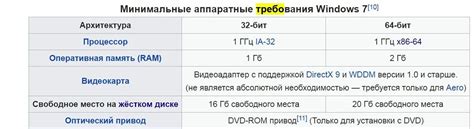 Минимальные аппаратные требования Windows 7[10]

| Архитектура | 32-бит | 64-бит |
|---|---|---|
| Процессор | 1 ГГц IA-32 | 1 ГГц x86-64 |
| Оперативная память (RAM) | 1 Гб | 2 Гб |
| Видеокарта | Видеоадаптер с поддержкой DirectX 9 и WDDM версии 1.0 и старше. (не является абсолютной необходимостью — требуется только для Aero) | |
| Свободное место на жёстком диске | 16 Гб свободного места | 20 Гб свободного места |
| Оптический привод | DVD-ROM привод[11] (Только для установки с DVD) | |